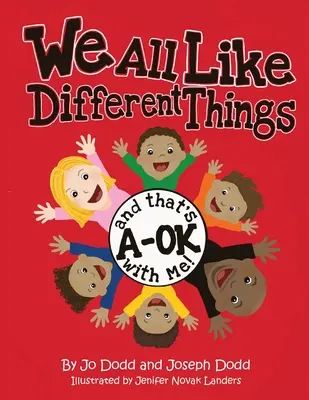 We All Like Different Things

and that's A-OK with Me!

By Jo Dodd and Joseph Dodd
Illustrated by Jenifer Novak Landers